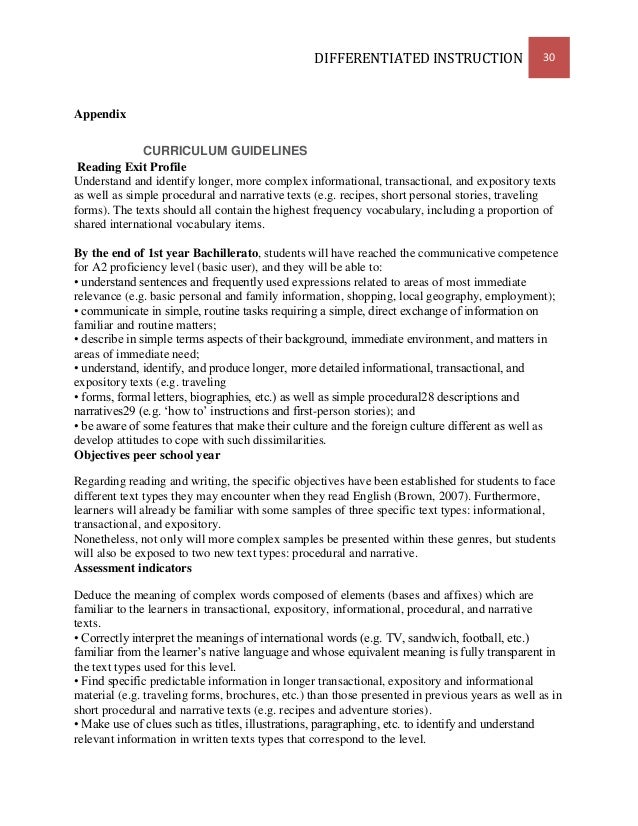 DIFFERENTIATED INSTRUCTION 30

Appendix

CURRICULUM GUIDELINES

Reading Exit Profile

Understand and identify longer, more complex informational, transactional, and expository texts as well as simple procedural and narrative texts (e.g. recipes, short personal stories, traveling forms). The texts should all contain the highest frequency vocabulary, including a proportion of shared international vocabulary items.

By the end of 1st year Bachillerato, students will have reached the communicative competence for A2 proficiency level (basic user), and they will be able to:
• understand sentences and frequently used expressions related to areas of most immediate relevance (e.g. basic personal and family information, shopping, local geography, employment);
• communicate in simple, routine tasks requiring a simple, direct exchange of information on familiar and routine matters;
• describe in simple terms aspects of their background, immediate environment, and matters in areas of immediate need;
• understand, identify, and produce longer, more detailed informational, transactional, and expository texts (e.g. traveling
• forms, formal letters, biographies, etc.) as well as simple procedural28 descriptions and narratives29 (e.g. 'how to' instructions and first-person stories); and
• be aware of some features that make their culture and the foreign culture different as well as develop attitudes to cope with such dissimilarities.

Objectives peer school year

Regarding reading and writing, the specific objectives have been established for students to face different text types they may encounter when they read English (Brown, 2007). Furthermore, learners will already be familiar with some samples of three specific text types: informational, transactional, and expository.
Nonetheless, not only will more complex samples be presented within these genres, but students will also be exposed to two new text types: procedural and narrative.

Assessment indicators

Deduce the meaning of complex words composed of elements (bases and affixes) which are familiar to the learners in transactional, expository, informational, procedural, and narrative texts.
• Correctly interpret the meanings of international words (e.g. TV, sandwich, football, etc.) familiar from the learner's native language and whose equivalent meaning is fully transparent in the text types used for this level.
• Find specific predictable information in longer transactional, expository and informational material (e.g. traveling forms, brochures, etc.) than those presented in previous years as well as in short procedural and narrative texts (e.g. recipes and adventure stories).
• Make use of clues such as titles, illustrations, paragraphing, etc. to identify and understand relevant information in written texts types that correspond to the level.